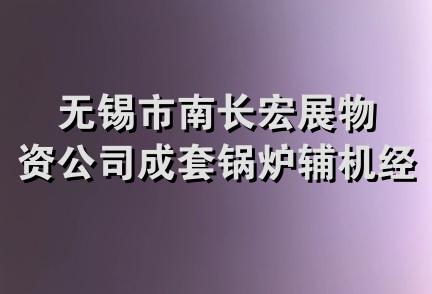 无锡市南长宏展物资公司成套锅炉辅机经